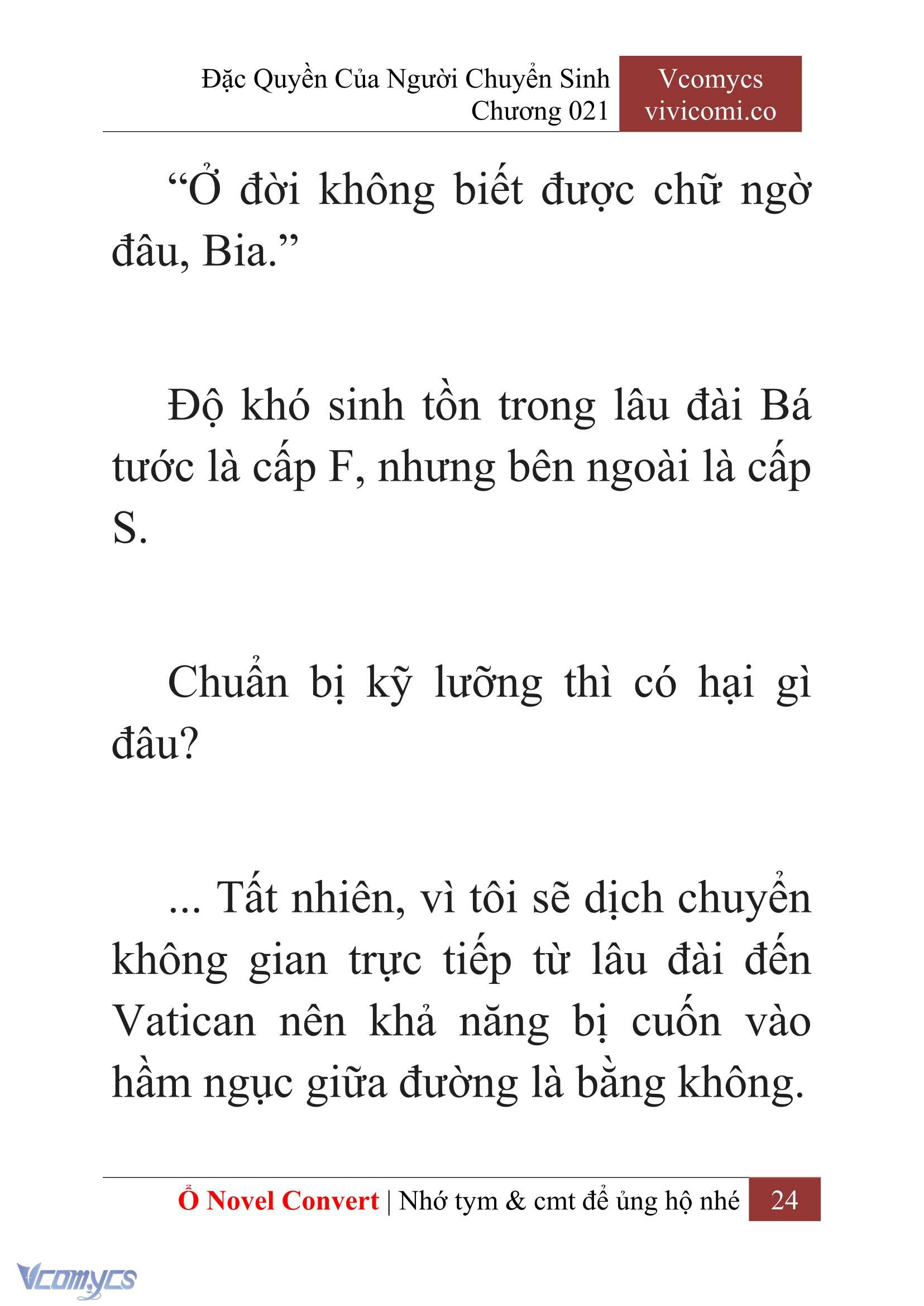 Đặc Quyền Của Người Chuyển Sinh
Chương 021

Vcomycs
vivicomi.co

“Ở đời không biết được chữ ngờ đâu, Bia.”

Độ khó sinh tồn trong lâu đài Bá tước là cấp F, nhưng bên ngoài là cấp S.

Chuẩn bị kỹ lưỡng thì có hại gì đâu?

... Tất nhiên, vì tôi sẽ dịch chuyển không gian trực tiếp từ lâu đài đến Vatican nên khả năng bị cuốn vào hầm ngục giữa đường là bằng không.

Ổ Novel Convert | Nhớ tym & cmt để ủng hộ nhé 24

Vcomycs